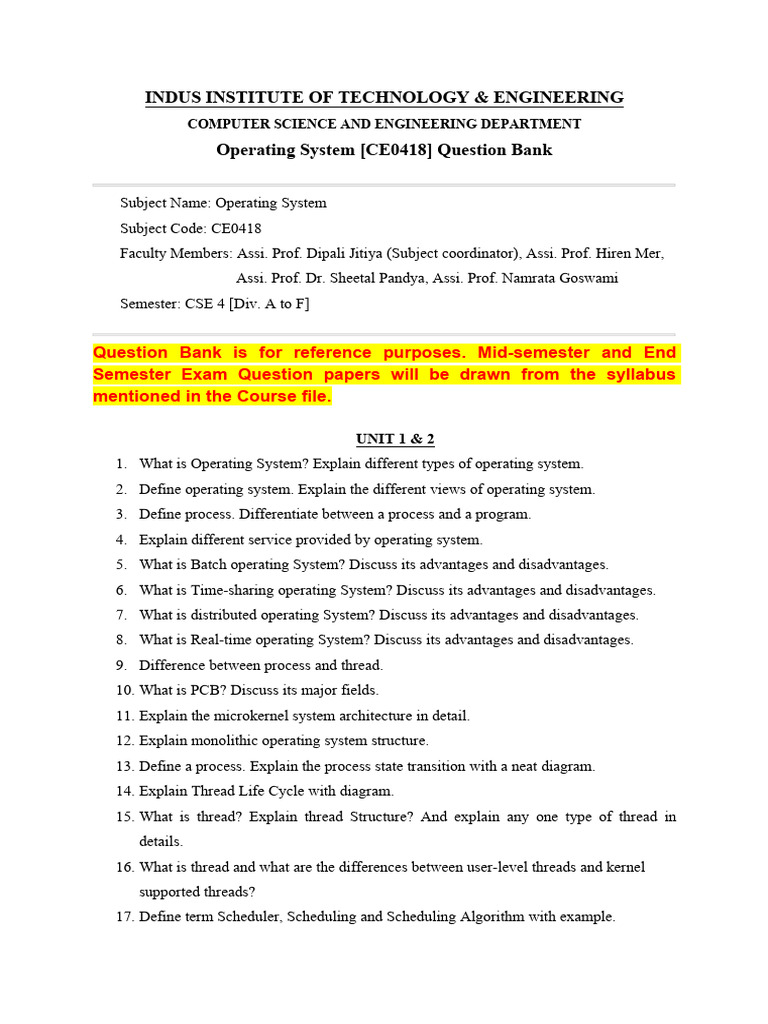 INDUS INSTITUTE OF TECHNOLOGY & ENGINEERING

COMPUTER SCIENCE AND ENGINEERING DEPARTMENT

Operating System [CE0418] Question Bank

Subject Name: Operating System

Subject Code: CE0418

Faculty Members: Assi. Prof. Dipali Jitiya (Subject coordinator), Assi. Prof. Hiren Mer, Assi. Prof. Dr. Sheetal Pandya, Assi. Prof. Namrata Goswami

Semester: CSE 4 [Div. A to F]

Question Bank is for reference purposes. Mid-semester and End Semester Exam Question papers will be drawn from the syllabus mentioned in the Course file.

UNIT 1 & 2

1. What is Operating System? Explain different types of operating system.
2. Define operating system. Explain the different views of operating system.
3. Define process. Differentiate between a process and a program.
4. Explain different service provided by operating system.
5. What is Batch operating System? Discuss its advantages and disadvantages.
6. What is Time-sharing operating System? Discuss its advantages and disadvantages.
7. What is distributed operating System? Discuss its advantages and disadvantages.
8. What is Real-time operating System? Discuss its advantages and disadvantages.
9. Difference between process and thread.
10. What is PCB? Discuss its major fields.
11. Explain the microkernel system architecture in detail.
12. Explain monolithic operating system structure.
13. Define a process. Explain the process state transition with a neat diagram.
14. Explain Thread Life Cycle with diagram.
15. What is thread? Explain thread Structure? And explain any one type of thread in details.
16. What is thread and what are the differences between user-level threads and kernel supported threads?
17. Define term Scheduler, Scheduling and Scheduling Algorithm with example.